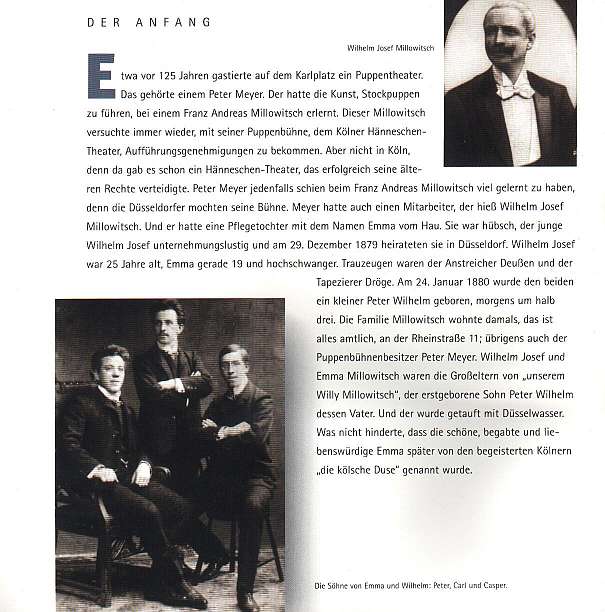 DER ANFANG

Wilhelm Josef Millowitsch

Etwa vor 125 Jahren gastierte auf dem Karlplatz ein Puppentheater. Das gehörte einem Peter Meyer. Der hatte die Kunst, Stockpuppen zu führen, bei einem Franz Andreas Millowitsch erlernt. Dieser Millowitsch versuchte immer wieder, mit seiner Puppenbühne, dem Kölner Hänneschen-Theater, Aufführungsgenehmigungen zu bekommen. Aber nicht in Köln, denn da gab es schon ein Hänneschen-Theater, das erfolgreich seine älteren Rechte verteidigte. Peter Meyer jedenfalls schien beim Franz Andreas Millowitsch viel gelernt zu haben, denn die Düsseldorfer mochten seine Bühne. Meyer hatte auch einen Mitarbeiter, der hieß Wilhelm Josef Millowitsch. Und er hatte eine Pflegetochter mit dem Namen Emma vom Hau. Sie war hübsch, der junge Wilhelm Josef unternehmungslustig und am 29. Dezember 1879 heirateten sie in Düsseldorf. Wilhelm Josef war 25 Jahre alt, Emma gerade 19 und hochschwanger. Trauzeugen waren der Anstreicher Deußen und der Tapezierer Dröge. Am 24. Januar 1880 wurde den beiden ein kleiner Peter Wilhelm geboren, morgens um halb drei. Die Familie Millowitsch wohnte damals, das ist alles amtlich, an der Rheinstraße 11; übrigens auch der Puppenbühnenbesitzer Peter Meyer. Wilhelm Josef und Emma Millowitsch waren die Großeltern von „unserem Willy Millowitsch", der erstgeborene Sohn Peter Wilhelm dessen Vater. Und der wurde getauft mit Düsselwasser. Was nicht hinderte, dass die schöne, begabte und liebenswürdige Emma später von den begeisterten Kölnern „die kölsche Duse" genannt wurde.

Die Söhne von Emma und Wilhelm: Peter, Carl und Casper.